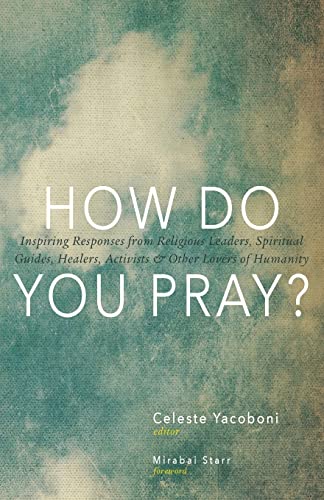 HOW DO

Inspiring Responses from Religious Leaders, Spiritual Guides, Healers, Activists & Other Lovers of Humanity

YOU PRAY?

Celeste Yacoboni
editor

Mirabai Starr
foreword